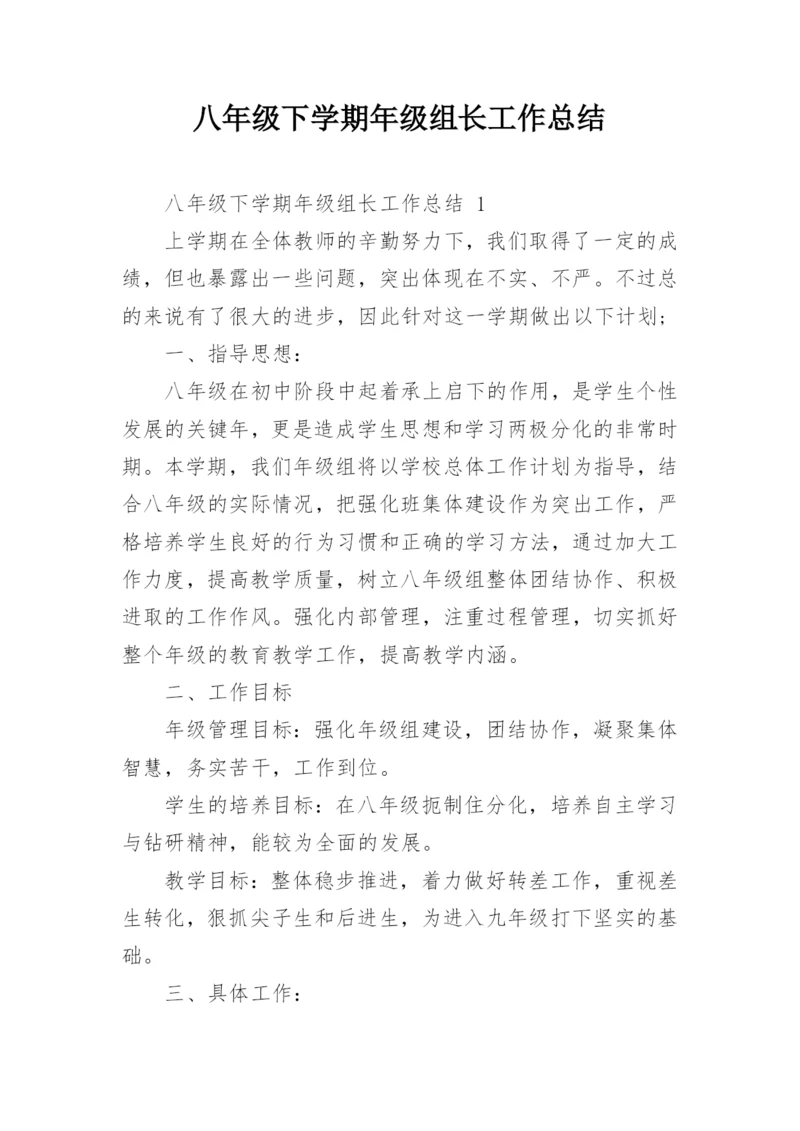 八年级下学期年级组长工作总结

八年级下学期年级组长工作总结 1

上学期在全体教师的辛勤努力下，我们取得了一定的成绩，但也暴露出一些问题，突出体现在不实、不严。不过总的来说有了很大的进步，因此针对这一学期做出以下计划；

一、指导思想：

八年级在初中阶段中起着承上启下的作用，是学生个性发展的关键年，更是造成学生思想和学习两极分化的非常时期。本学期，我们年级组将以学校总体工作计划为指导，结合八年级的实际情况，把强化班集体建设作为突出工作，严格培养学生良好的行为习惯和正确的学习方法，通过加大工作力度，提高教学质量，树立八年级组整体团结协作、积极进取的工作作风。强化内部管理，注重过程管理，切实抓好整个年级的教育教学工作，提高教学内涵。

二、工作目标

年级管理目标：强化年级组建设，团结协作，凝聚集体智慧，务实苦干，工作到位。

学生的培养目标：在八年级扼制住分化，培养自主学习与钻研精神，能较为全面的发展。

教学目标：整体稳步推进，着力做好转差工作，重视差生转化，狠抓尖子生和后进生，为进入九年级打下坚实的基础。

三、具体工作：